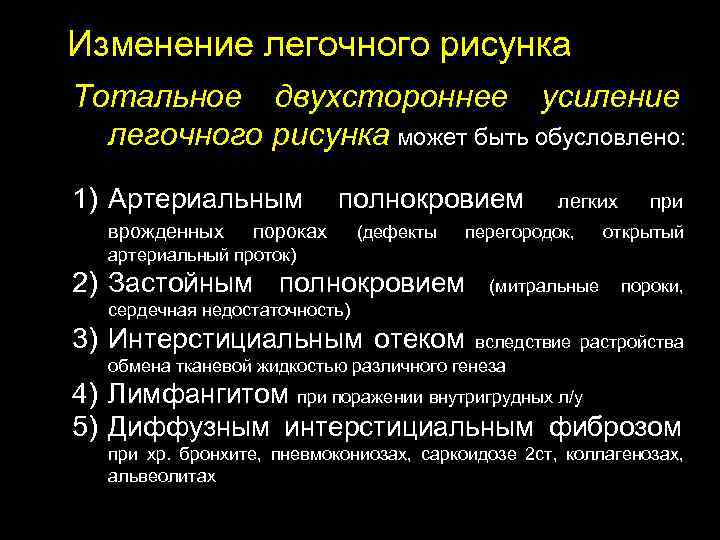 Изменение легочного рисунка

Тотальное двухстороннее усиление легочного рисунка может быть обусловлено:

1) Артериальным полнокровием легких при врожденных пороках (дефекты перегородок, открытый артериальный проток)
2) Застойным полнокровием (митральные пороки, сердечная недостаточность)
3) Интерстициальным отеком вследствие растройства обмена тканевой жидкостью различного генеза
4) Лимфангитом при поражении внутригрудных л/у
5) Диффузным интерстициальным фиброзом при хр. бронхите, пневмокониозах, саркоидозе 2ст, коллагенозах, альвеолитах